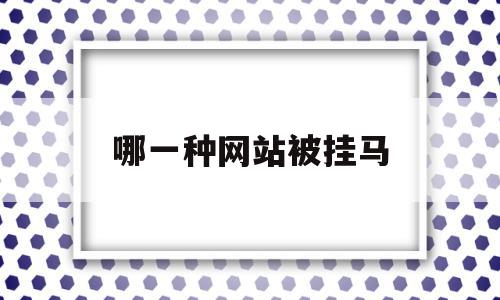 哪一种网站被挂马